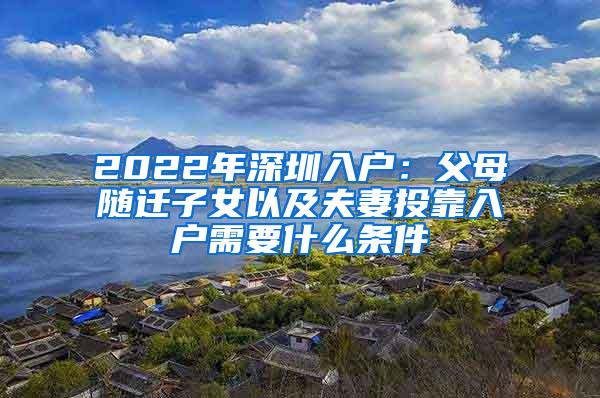 2022年深圳入户：父母随迁子女以及夫妻投靠入户需要什么条件